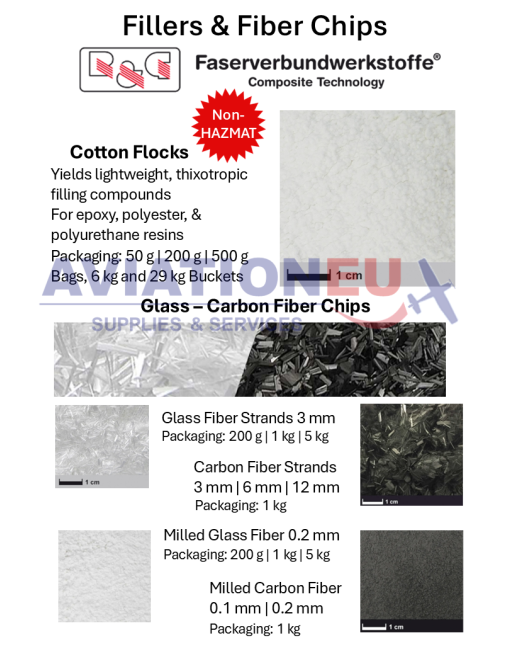 Fillers & Fiber Chips

R&G

Faserverbundwerkstoffe®
Composite Technology

Non-HAZMAT

Cotton Flocks

Yields lightweight, thixotropic filling compounds
For epoxy, polyester, & polyurethane resins
Packaging: 50 g | 200 g | 500 g Bags, 6 kg and 29 kg Buckets

1 cm

Glass – Carbon Fiber Chips

1 cm

Glass Fiber Strands 3 mm
Packaging: 200 g | 1 kg | 5 kg

Carbon Fiber Strands
3 mm | 6 mm | 12 mm
Packaging: 1 kg

1 cm

Milled Glass Fiber 0.2 mm
Packaging: 200 g | 1 kg | 5 kg

Milled Carbon Fiber
0.1 mm | 0.2 mm
Packaging: 1 kg

1 cm

AVIATIONEU
SUPPLIES & SERVICES